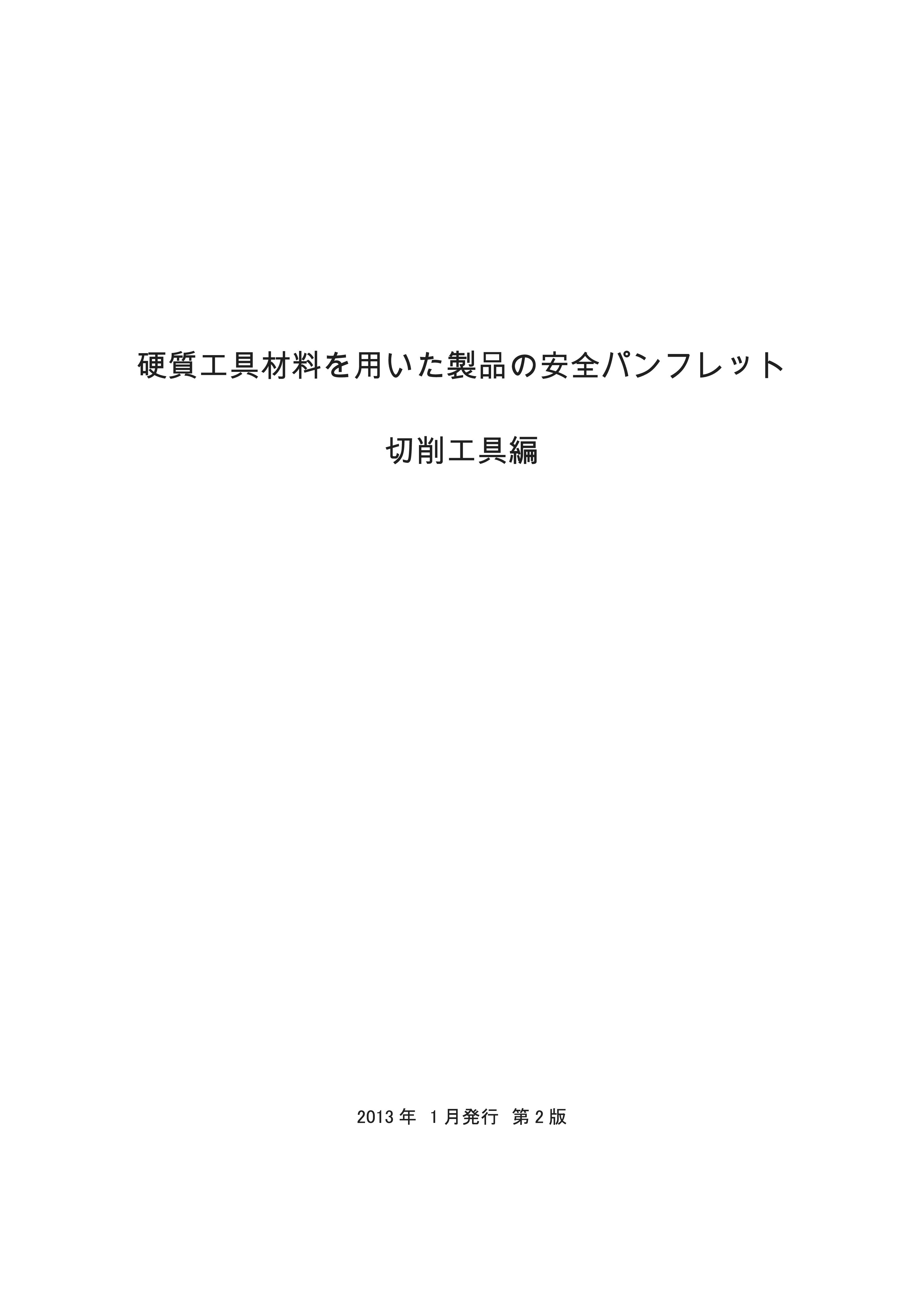 硬質工具材料を用いた製品の安全パンフレット

切削工具編

2013 年 1 月発行 第 2 版